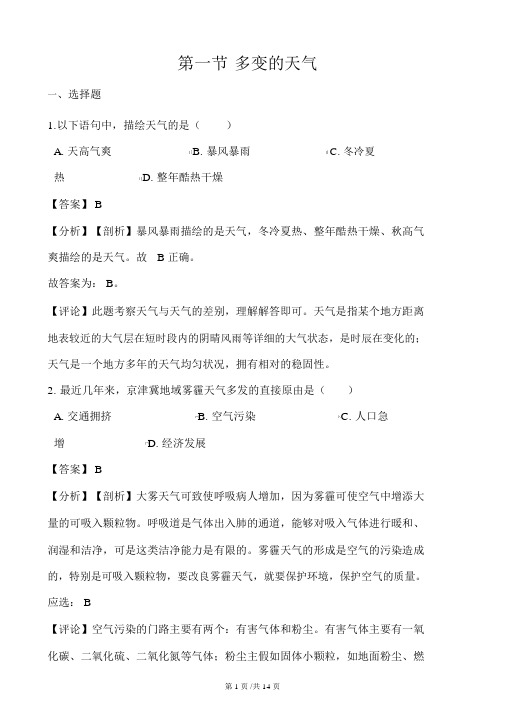 第一节 多变的天气

一、选择题

1.以下语句中，描绘天气的是（　　）

A. 天高气爽　　B. 暴风暴雨　　C. 冬冷夏热　　D. 整年酷热干燥

【答案】B

【分析】【剖析】暴风暴雨描绘的是天气，冬冷夏热、整年酷热干燥、秋高气爽描绘的是天气。故 B 正确。

故答案为：B。

【评论】此题考察天气与天气的差别，理解解答即可。天气是指某个地方距离地表较近的大气层在短时段内的阴晴风雨等详细的大气状态，是时辰在变化的；天气是一个地方多年的天气均匀状况，拥有相对的稳固性。

2. 最近几年来，京津冀地域雾霾天气多发的直接原由是（　　）

A. 交通拥挤　　B. 空气污染　　C. 人口急增　　D. 经济发展

【答案】B

【分析】【剖析】大雾天气可致使呼吸病人增加，因为雾霾可使空气中增添大量的可吸入颗粒物。呼吸道是气体出入肺的通道，能够对吸入气体进行暖和、润湿和洁净，可是这类洁净能力是有限的。雾霾天气的形成是空气的污染造成的，特别是可吸入颗粒物，要改良雾霾天气，就要保护环境，保护空气的质量。

应选：B

【评论】空气污染的门路主要有两个：有害气体和粉尘。有害气体主要有一氧化碳、二氧化硫、二氧化氮等气体；粉尘主假如固体小颗粒，如地面粉尘、燃

第 1 页 /共 14 页